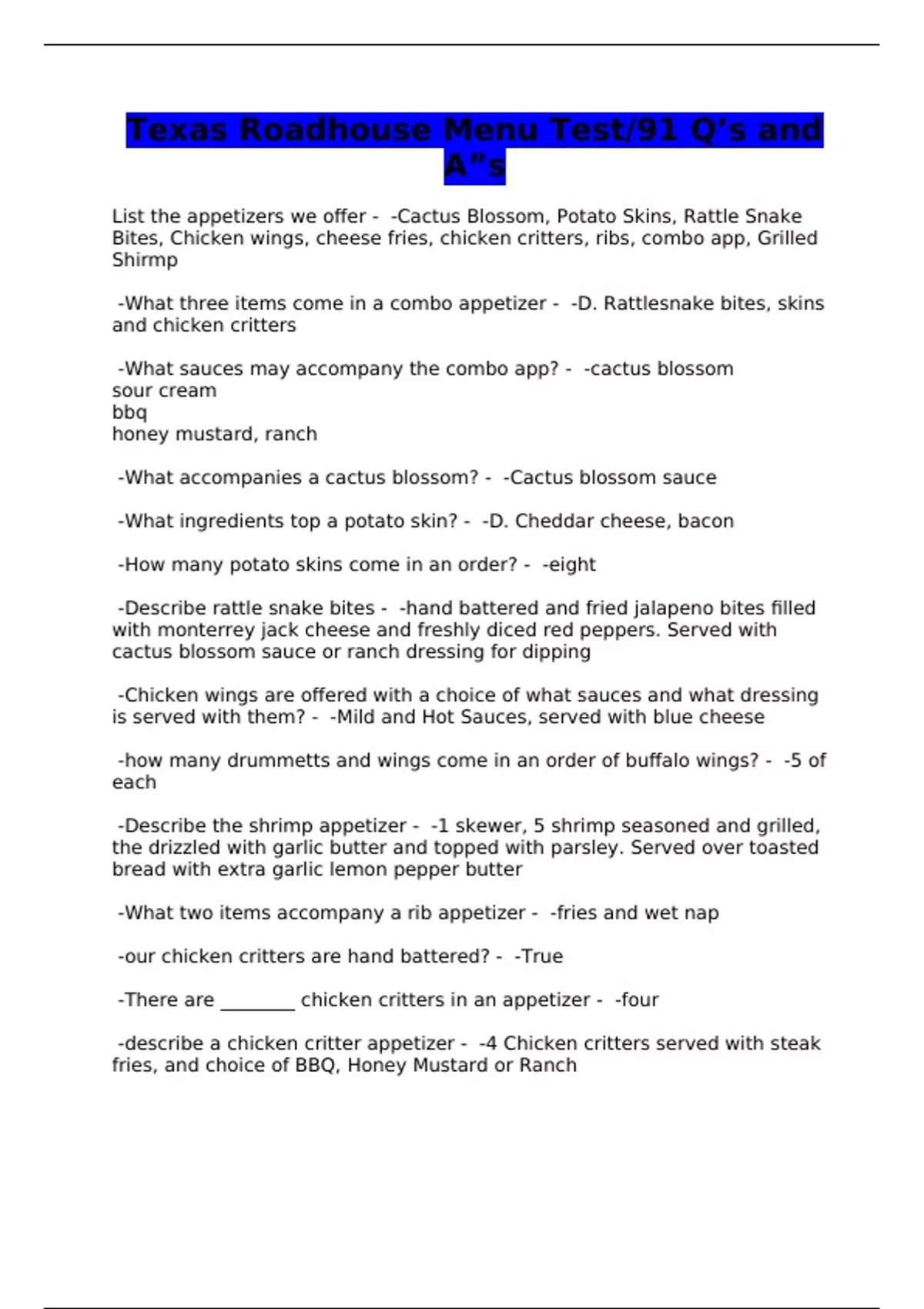 Texas Roadhouse Menu Test/91 Q’s and A”s

List the appetizers we offer - -Cactus Blossom, Potato Skins, Rattle Snake Bites, Chicken wings, cheese fries, chicken critters, ribs, combo app, Grilled Shirmp

-What three items come in a combo appetizer - -D. Rattlesnake bites, skins and chicken critters

-What sauces may accompany the combo app? - -cactus blossom
sour cream
bbq
honey mustard, ranch

-What accompanies a cactus blossom? - -Cactus blossom sauce

-What ingredients top a potato skin? - -D. Cheddar cheese, bacon

-How many potato skins come in an order? - -eight

-Describe rattle snake bites - -hand battered and fried jalapeno bites filled with monterrey jack cheese and freshly diced red peppers. Served with cactus blossom sauce or ranch dressing for dipping

-Chicken wings are offered with a choice of what sauces and what dressing is served with them? - -Mild and Hot Sauces, served with blue cheese

-how many drummetts and wings come in an order of buffalo wings? - -5 of each

-Describe the shrimp appetizer - -1 skewer, 5 shrimp seasoned and grilled, the drizzled with garlic butter and topped with parsley. Served over toasted bread with extra garlic lemon pepper butter

-What two items accompany a rib appetizer - -fries and wet nap

-our chicken critters are hand battered? - -True

-There are ________ chicken critters in an appetizer - -four

-describe a chicken critter appetizer - -4 Chicken critters served with steak fries, and choice of BBQ, Honey Mustard or Ranch